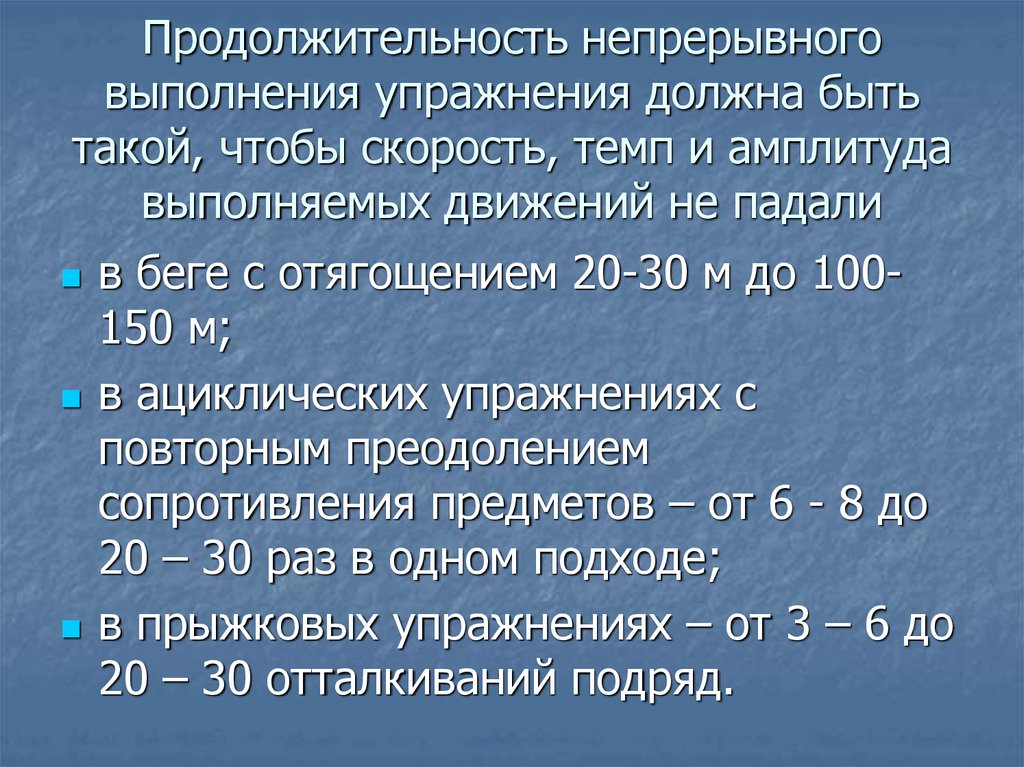 Продолжительность непрерывного выполнения упражнения должна быть такой, чтобы скорость, темп и амплитуда выполняемых движений не падали

в беге с отягощением 20-30 м до 100-150 м;

в ациклических упражнениях с повторным преодолением сопротивления предметов – от 6 - 8 до 20 – 30 раз в одном подходе;

в прыжковых упражнениях – от 3 – 6 до 20 – 30 отталкиваний подряд.